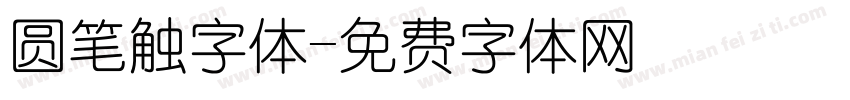 圆笔触字体-免费字体网

www.mian fei zi ti.com